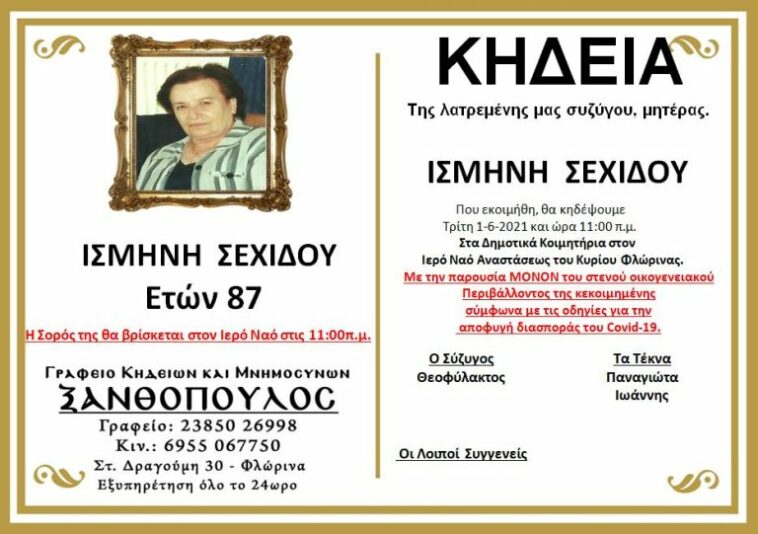 ΙΣΜΗΝΗ ΣΕΧΙΔΟΥ
Ετών 87

Η Σορός της θα βρίσκεται στον Ιερό Ναό στις 11:00π.μ.

Γραφειο Κηδειων και Μνημοσυνων
ΞΑΝΘΟΠΟΥΛΟΣ
Γραφείο: 23850 26998
Κιν.: 6955 067750
Στ. Δραγούμη 30 - Φλώρινα
Εξυπηρέτηση όλο το 24ωρο

ΚΗΔΕΙΑ

Της λατρεμένης μας συζύγου, μητέρας.

ΙΣΜΗΝΗ ΣΕΧΙΔΟΥ

Που εκοιμήθη, θα κηδέψουμε
Τρίτη 1-6-2021 και ώρα 11:00 π.μ.
Στα Δημοτικά Κοιμητήρια στον
Ιερό Ναό Αναστάσεως του Κυρίου Φλώρινας.
Με την παρουσία ΜΟΝΟΝ του στενού οικογενειακού
Περιβάλλοντος της κεκοιμημένης
σύμφωνα με τις οδηγίες για την
αποφυγή διασποράς του Covid-19.

Ο Σύζυγος
Θεοφύλακτος

Τα Τέκνα
Παναγιώτα
Ιωάννης

Οι Λοιποί Συγγενείς